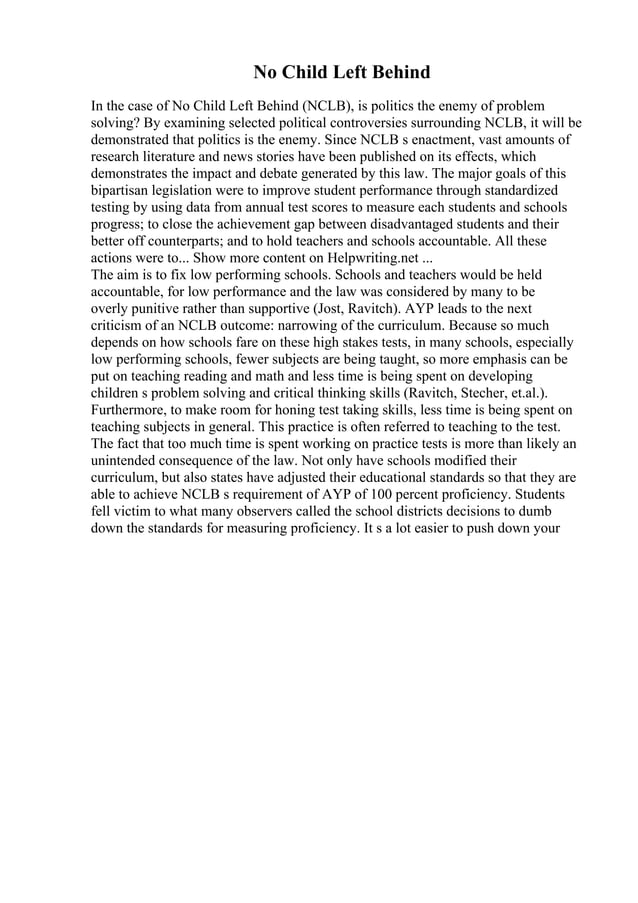 No Child Left Behind

In the case of No Child Left Behind (NCLB), is politics the enemy of problem solving? By examining selected political controversies surrounding NCLB, it will be demonstrated that politics is the enemy. Since NCLB s enactment, vast amounts of research literature and news stories have been published on its effects, which demonstrates the impact and debate generated by this law. The major goals of this bipartisan legislation were to improve student performance through standardized testing by using data from annual test scores to measure each students and schools progress; to close the achievement gap between disadvantaged students and their better off counterparts; and to hold teachers and schools accountable. All these actions were to... Show more content on Helpwriting.net ...
The aim is to fix low performing schools. Schools and teachers would be held accountable, for low performance and the law was considered by many to be overly punitive rather than supportive (Jost, Ravitch). AYP leads to the next criticism of an NCLB outcome: narrowing of the curriculum. Because so much depends on how schools fare on these high stakes tests, in many schools, especially low performing schools, fewer subjects are being taught, so more emphasis can be put on teaching reading and math and less time is being spent on developing children s problem solving and critical thinking skills (Ravitch, Stecher, et.al.). Furthermore, to make room for honing test taking skills, less time is being spent on teaching subjects in general. This practice is often referred to teaching to the test. The fact that too much time is spent working on practice tests is more than likely an unintended consequence of the law. Not only have schools modified their curriculum, but also states have adjusted their educational standards so that they are able to achieve NCLB s requirement of AYP of 100 percent proficiency. Students fell victim to what many observers called the school districts decisions to dumb down the standards for measuring proficiency. It s a lot easier to push down your